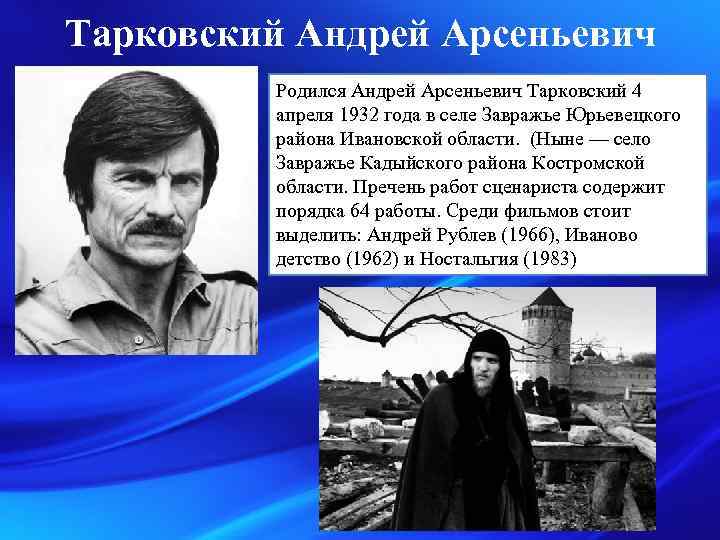 Тарковский Андрей Арсеньевич

Родился Андрей Арсеньевич Тарковский 4 апреля 1932 года в селе Завражье Юрьевецкого района Ивановской области. (Ныне — село Завражье Кадыйского района Костромской области. Пречень работ сценариста содержит порядка 64 работы. Среди фильмов стоит выделить: Андрей Рублев (1966), Иваново детство (1962) и Ностальгия (1983)